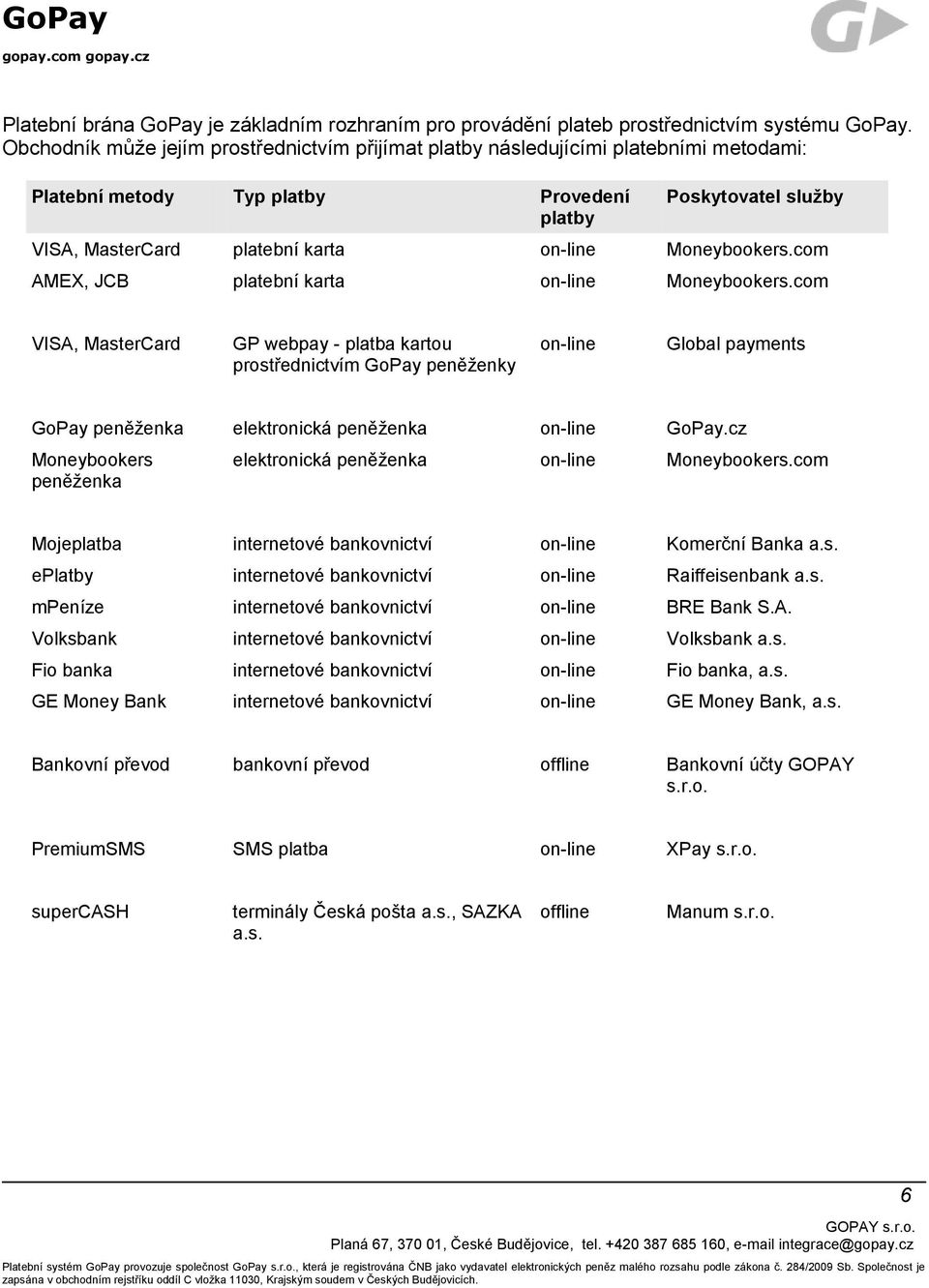 GoPay
gopay.com gopay.cz

Platební brána GoPay je základním rozhraním pro provádění plateb prostřednictvím systému GoPay. Obchodník může jejím prostřednictvím přijímat platby následujícími platebními metodami:

| Platební metody | Typ platby | Provedení platby | Poskytovatel služby |
|---|---|---|---|
| VISA, MasterCard | platební karta | on-line | Moneybookers.com |
| AMEX, JCB | platební karta | on-line | Moneybookers.com |
| VISA, MasterCard | GP webpay - platba kartou prostřednictvím GoPay peněženky | on-line | Global payments |
| GoPay peněženka | elektronická peněženka | on-line | GoPay.cz |
| Moneybookers peněženka | elektronická peněženka | on-line | Moneybookers.com |
| Mojeplatba | internetové bankovnictví | on-line | Komerční Banka a.s. |
| ePlatby | internetové bankovnictví | on-line | Raiffeisenbank a.s. |
| mPeníze | internetové bankovnictví | on-line | BRE Bank S.A. |
| Volksbank | internetové bankovnictví | on-line | Volksbank a.s. |
| Fio banka | internetové bankovnictví | on-line | Fio banka, a.s. |
| GE Money Bank | internetové bankovnictví | on-line | GE Money Bank, a.s. |
| Bankovní převod | bankovní převod | offline | Bankovní účty GOPAY s.r.o. |
| PremiumSMS | SMS platba | on-line | XPay s.r.o. |
| superCASH | terminály Česká pošta a.s., SAZKA a.s. | offline | Manum s.r.o. |

6

GOPAY s.r.o.
Planá 67, 370 01, České Budějovice, tel. +420 387 685 160, e-mail integrace@gopay.cz

Platební systém GoPay provozuje společnost GoPay s.r.o., která je registrována ČNB jako vydavatel elektronických peněz malého rozsahu podle zákona č. 284/2009 Sb. Společnost je zapsána v obchodním rejstříku oddíl C vložka 11030, Krajským soudem v Českých Budějovicích.